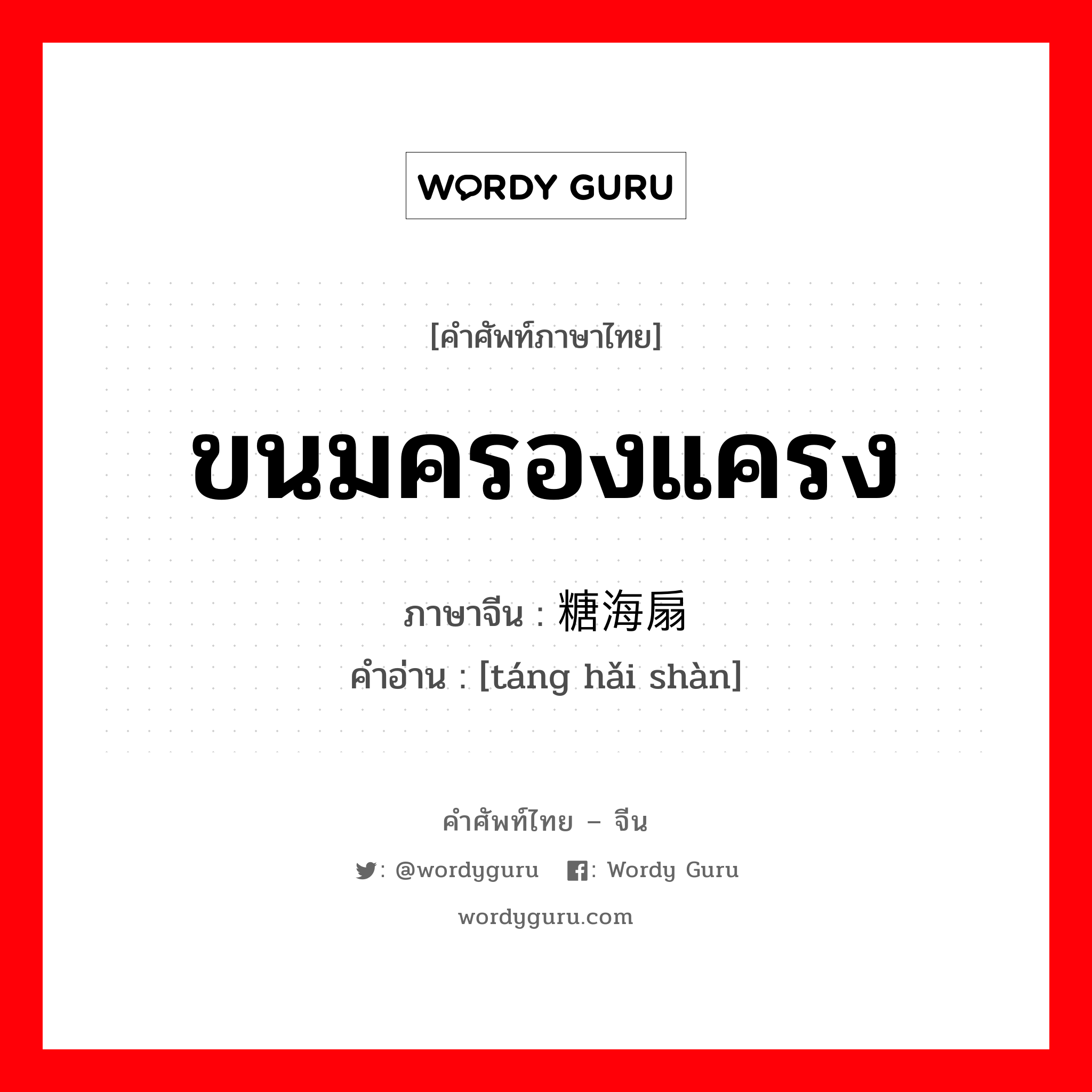 WORDY GURU

[คำศัพท์ภาษาไทย]

ขนมครองแครง

ภาษาจีน : 糖海扇
คำอ่าน : [táng hǎi shàn]

คำศัพท์ไทย – จีน

: @wordyguru  : Wordy Guru

wordyguru.com